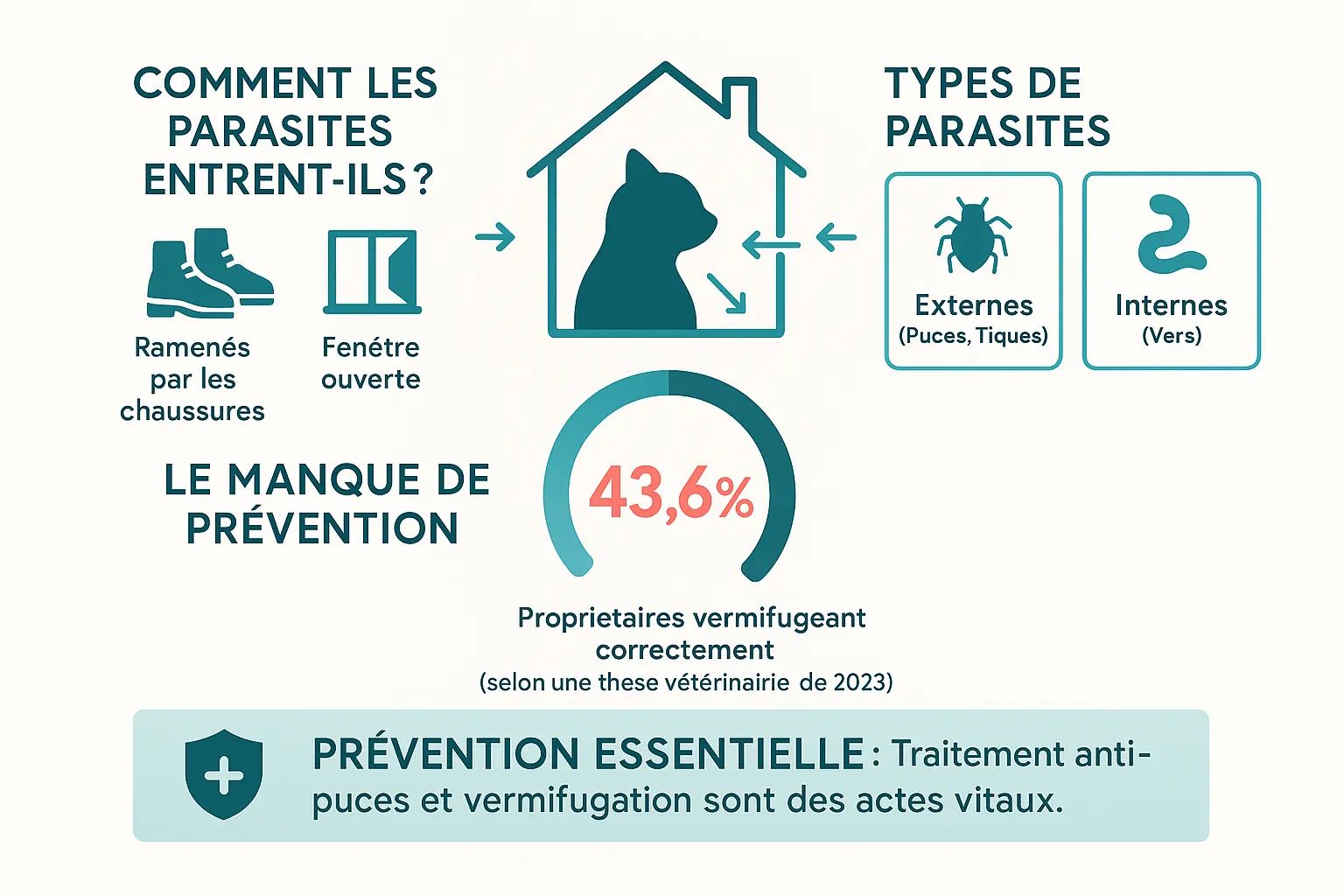 COMMENT LES PARASITES ENTRENT-ILS ?

Ramenés par les chaussures

Fenétre ouverte

TYPES DE PARASITES

Externes
(Puces, Tiques)

Internes
(Vers)

LE MANQUE DE PRÉVENTION

43,6%

Proprietaires vermifugeant correctement
(selon une these vétérinairie de 2023)

PRÉVENTION ESSENTIELLE : Traitement anti-puces et vermifugation sont des actes vitaux.